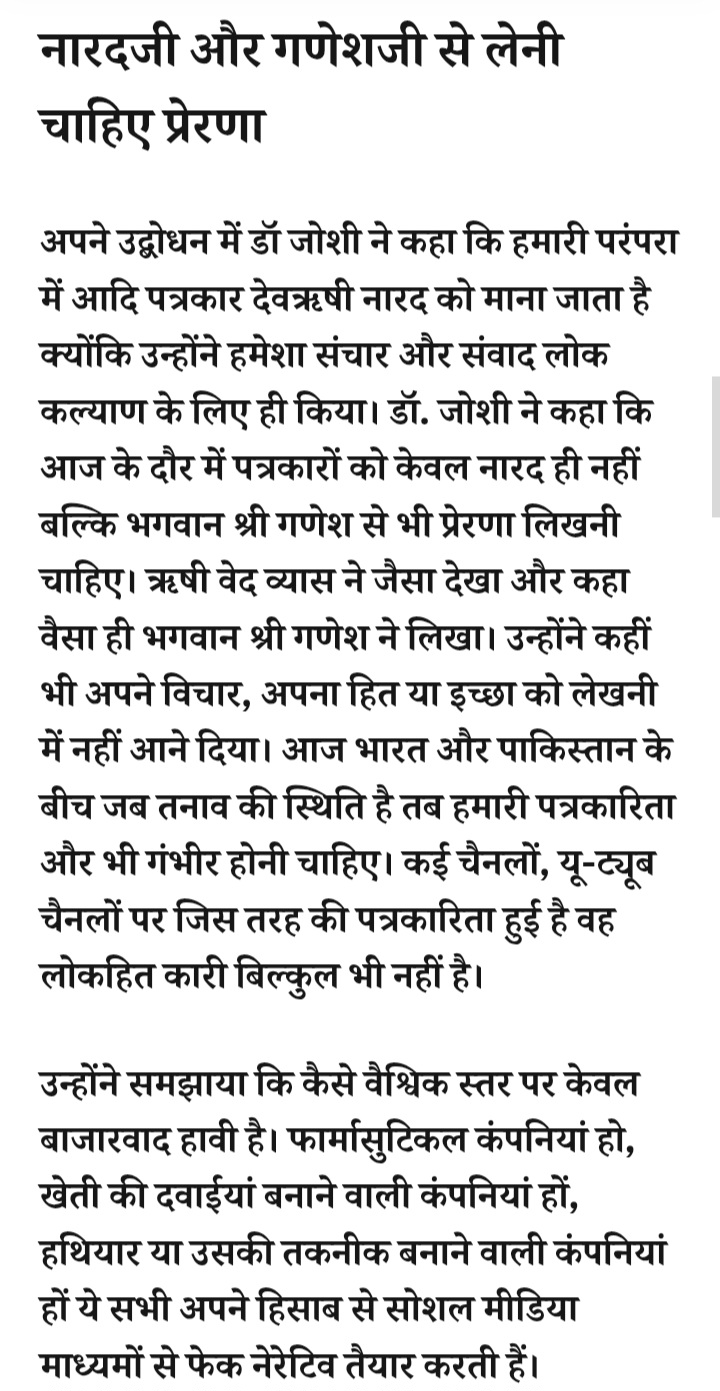 नारदजी और गणेशजी से लेनी चाहिए प्रेरणा

अपने उद्बोधन में डॉ जोशी ने कहा कि हमारी परंपरा में आदि पत्रकार देवऋषी नारद को माना जाता है क्योंकि उन्होंने हमेशा संचार और संवाद लोक कल्याण के लिए ही किया। डॉ. जोशी ने कहा कि आज के दौर में पत्रकारों को केवल नारद ही नहीं बल्कि भगवान श्री गणेश से भी प्रेरणा लिखनी चाहिए। ऋषी वेद व्यास ने जैसा देखा और कहा वैसा ही भगवान श्री गणेश ने लिखा। उन्होंने कहीं भी अपने विचार, अपना हित या इच्छा को लेखनी में नहीं आने दिया। आज भारत और पाकिस्तान के बीच जब तनाव की स्थिति है तब हमारी पत्रकारिता और भी गंभीर होनी चाहिए। कई चैनलों, यू-ट्यूब चैनलों पर जिस तरह की पत्रकारिता हुई है वह लोकहित कारी बिल्कुल भी नहीं है।

उन्होंने समझाया कि कैसे वैश्विक स्तर पर केवल बाजारवाद हावी है। फार्मासुटिकल कंपनियां हो, खेती की दवाईयां बनाने वाली कंपनियां हों, हथियार या उसकी तकनीक बनाने वाली कंपनियां हों ये सभी अपने हिसाब से सोशल मीडिया माध्यमों से फेक नेरेटिव तैयार करती हैं।